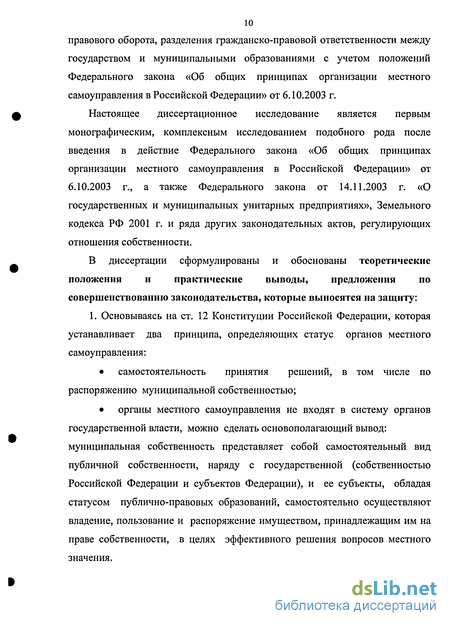 10

правового оборота, разделения гражданско-правовой ответственности между государством и муниципальными образованиями с учетом положений Федерального закона «Об общих принципах организации местного самоуправления в Российской Федерации» от 6.10.2003 г.

Настоящее диссертационное исследование является первым монографическим, комплексным исследованием подобного рода после введения в действие Федерального закона «Об общих принципах организации местного самоуправления в Российской Федерации» от 6.10.2003 г., а также Федерального закона от 14.11.2003 г. «О государственных и муниципальных унитарных предприятиях», Земельного кодекса РФ 2001 г. и ряда других законодательных актов, регулирующих отношения собственности.

В диссертации сформулированы и обоснованы теоретические положения и практические выводы, предложения по совершенствованию законодательства, которые выносятся на защиту:

1. Основываясь на ст. 12 Конституции Российской Федерации, которая устанавливает два принципа, определяющих статус органов местного самоуправления:

• самостоятельность принятия решений, в том числе по распоряжению муниципальной собственностью;

• органы местного самоуправления не входят в систему органов государственной власти, можно сделать основополагающий вывод:

муниципальная собственность представляет собой самостоятельный вид публичной собственности, наряду с государственной (собственностью Российской Федерации и субъектов Федерации), и ее субъекты, обладая статусом публично-правовых образований, самостоятельно осуществляют владение, пользование и распоряжение имуществом, принадлежащим им на праве собственности, в целях эффективного решения вопросов местного значения.

dsLib.net
библиотека диссертаций